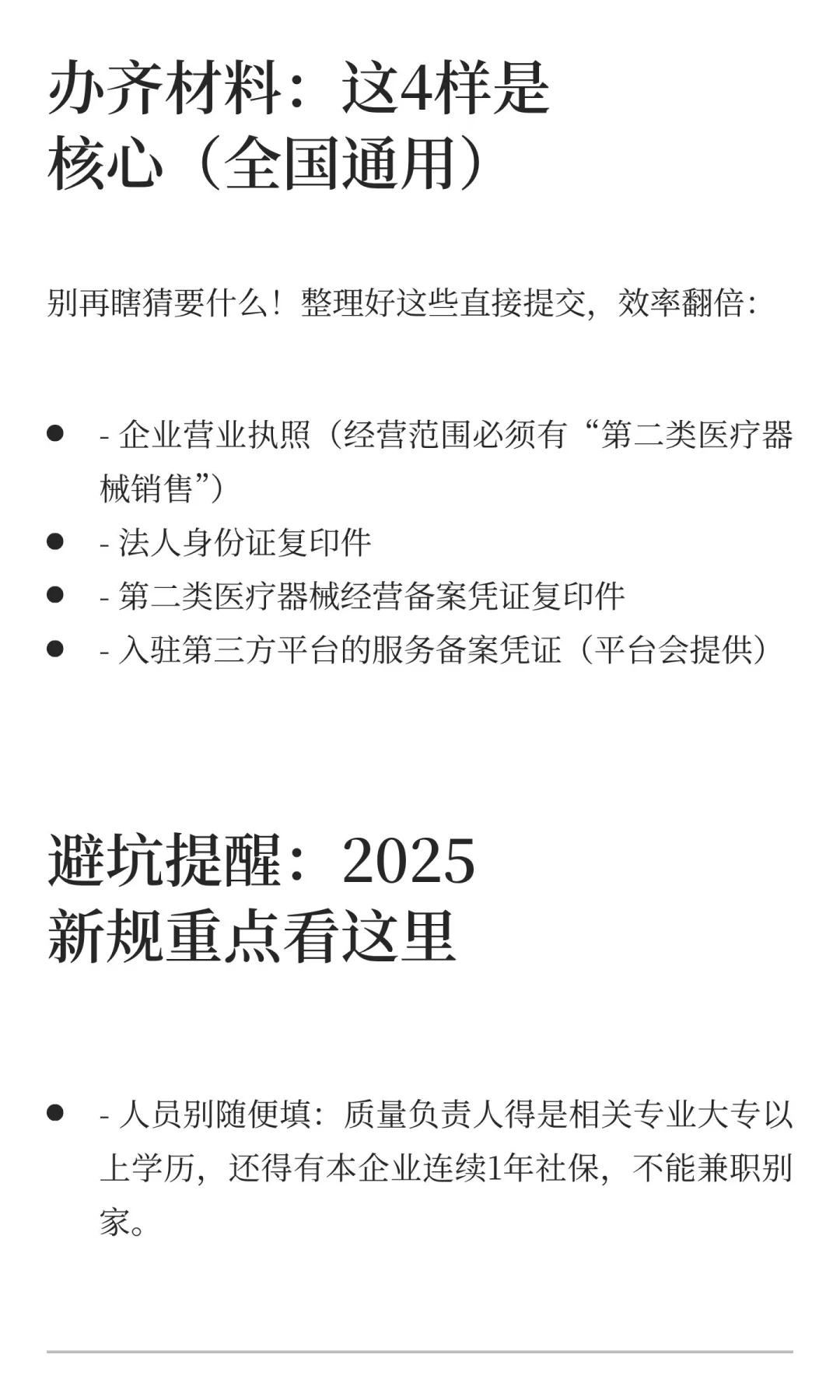 办齐材料：这4样是核心（全国通用）

别再瞎猜要什么！整理好这些直接提交，效率翻倍：

- - 企业营业执照（经营范围必须有“第二类医疗器械销售”）
- - 法人身份证复印件
- - 第二类医疗器械经营备案凭证复印件
- - 入驻第三方平台的服务备案凭证（平台会提供）

避坑提醒：2025新规重点看这里

- - 人员别随便填：质量负责人得是相关专业大专以上学历，还得有本企业连续1年社保，不能兼职别家。